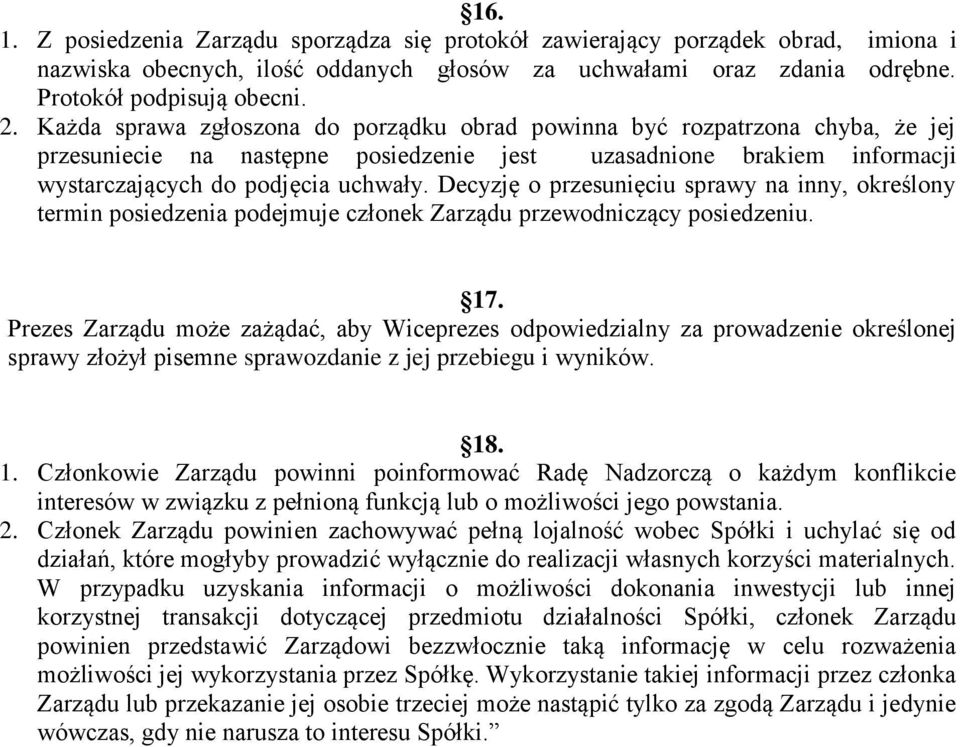 §16.

1. Z posiedzenia Zarządu sporządza się protokół zawierający porządek obrad, imiona i nazwiska obecnych, ilość oddanych głosów za uchwałami oraz zdania odrębne. Protokół podpisują obecni.

2. Każda sprawa zgłoszona do porządku obrad powinna być rozpatrzona chyba, że jej przesuniecie na następne posiedzenie jest uzasadnione brakiem informacji wystarczających do podjęcia uchwały. Decyzję o przesunięciu sprawy na inny, określony termin posiedzenia podejmuje członek Zarządu przewodniczący posiedzeniu.

§17.

Prezes Zarządu może zażądać, aby Wiceprezes odpowiedzialny za prowadzenie określonej sprawy złożył pisemne sprawozdanie z jej przebiegu i wyników.

§18.

1. Członkowie Zarządu powinni poinformować Radę Nadzorczą o każdym konflikcie interesów w związku z pełnioną funkcją lub o możliwości jego powstania.

2. Członek Zarządu powinien zachowywać pełną lojalność wobec Spółki i uchylać się od działań, które mogłyby prowadzić wyłącznie do realizacji własnych korzyści materialnych. W przypadku uzyskania informacji o możliwości dokonania inwestycji lub innej korzystnej transakcji dotyczącej przedmiotu działalności Spółki, członek Zarządu powinien przedstawić Zarządowi bezzwłocznie taką informację w celu rozważenia możliwości jej wykorzystania przez Spółkę. Wykorzystanie takiej informacji przez członka Zarządu lub przekazanie jej osobie trzeciej może nastąpić tylko za zgodą Zarządu i jedynie wówczas, gdy nie narusza to interesu Spółki.”